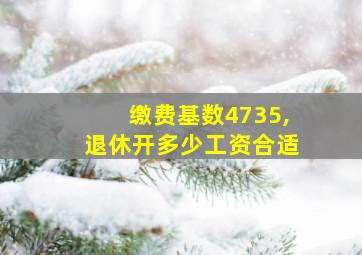 缴费基数4735,
退休开多少工资合适